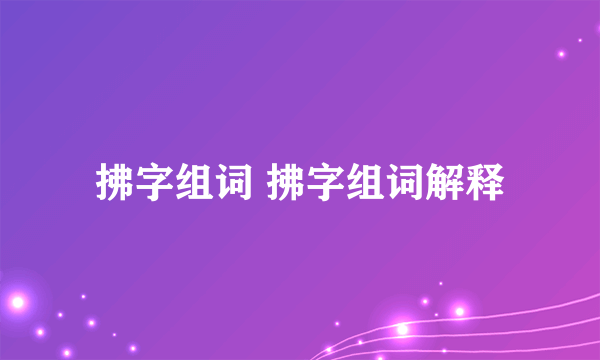 拂字组词 拂字组词解释